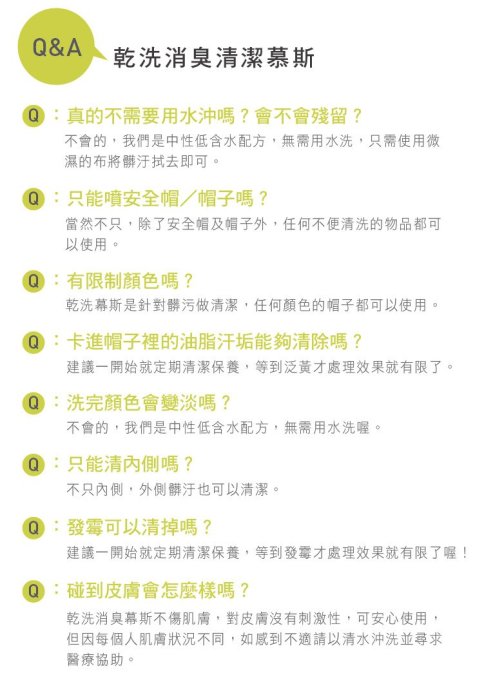 Q&A 乾洗消臭清潔慕斯

Q：真的不需要用水沖嗎？會不會殘留？
不會的，我們是中性低含水配方，無需用水洗，只需使用微濕的布將髒汙拭去即可。

Q：只能噴安全帽／帽子嗎？
當然不只，除了安全帽及帽子外，任何不便清洗的物品都可以使用。

Q：有限制顏色嗎？
乾洗幕斯是針對髒污做清潔，任何顏色的帽子都可以使用。

Q：卡進帽子裡的油脂汗垢能夠清除嗎？
建議一開始就定期清潔保養，等到泛黃才處理效果就有限了。

Q：洗完顏色會變淡嗎？
不會的，我們是中性低含水配方，無需用水洗喔。

Q：只能清內側嗎？
不只內側，外側髒汙也可以清潔。

Q：發霉可以清掉嗎？
建議一開始就定期清潔保養，等到發霉才處理效果就有限了喔！

Q：碰到皮膚會怎麼樣嗎？
乾洗消臭幕斯不傷肌膚，對皮膚沒有刺激性，可安心使用，但因每個人肌膚狀況不同，如感到不適請以清水沖洗並尋求醫療協助。